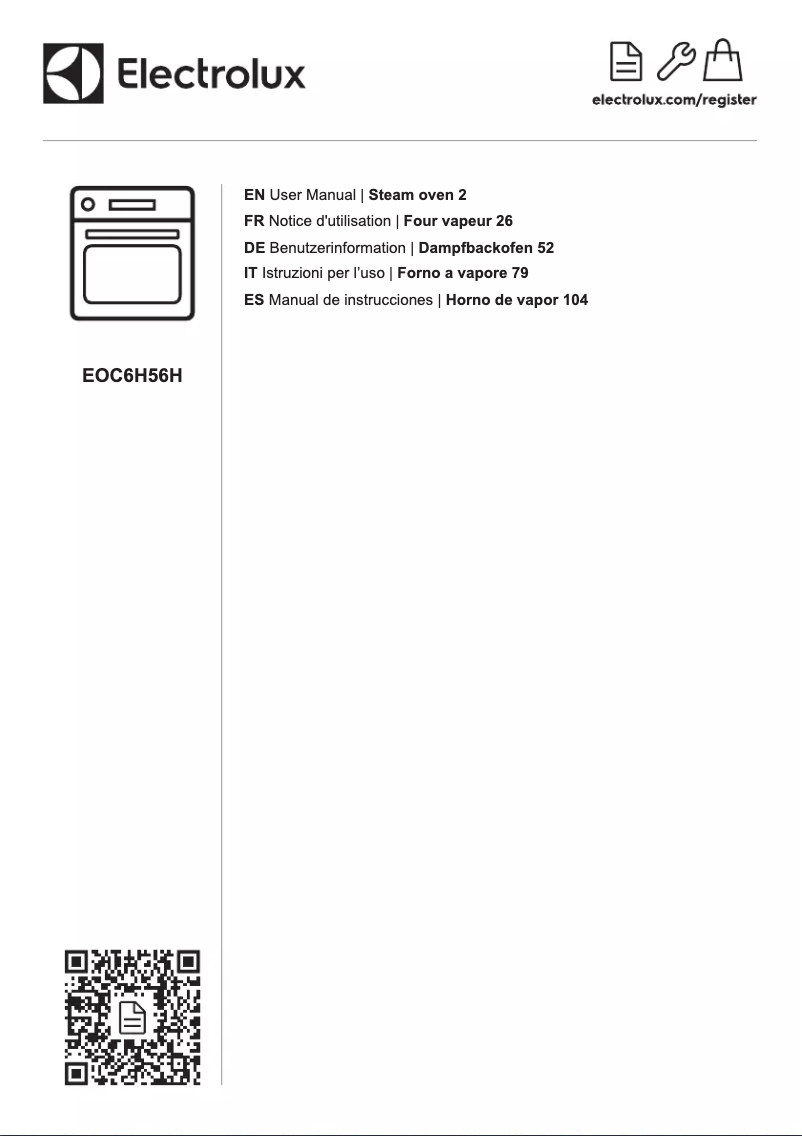 Electrolux

electrolux.com/register

EOC6H56H

EN User Manual | Steam oven 2
FR Notice d'utilisation | Four vapeur 26
DE Benutzerinformation | Dampfbackofen 52
IT Istruzioni per l'uso | Forno a vapore 79
ES Manual de instrucciones | Horno de vapor 104